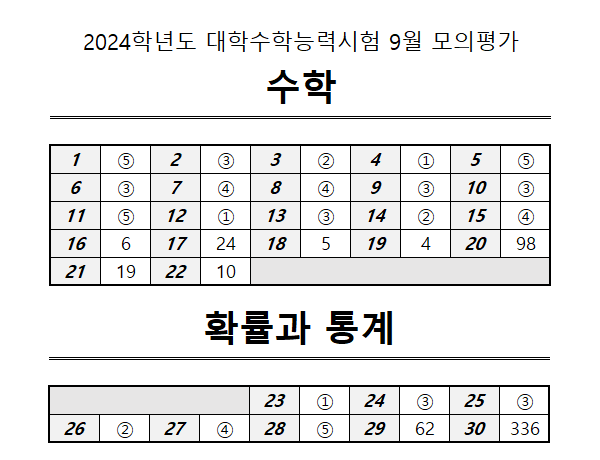 2024학년도 대학수학능력시험 9월 모의평가

수학

| 1 | ⑤ | 2 | ③ | 3 | ② | 4 | ① | 5 | ⑤ |
|---|---|---|---|---|---|---|---|---|---|
| 6 | ③ | 7 | ④ | 8 | ④ | 9 | ③ | 10 | ③ |
| 11 | ⑤ | 12 | ① | 13 | ③ | 14 | ② | 15 | ④ |
| 16 | 6 | 17 | 24 | 18 | 5 | 19 | 4 | 20 | 98 |
| 21 | 19 | 22 | 10 | | | | | | |

확률과 통계

| | | | | 23 | ① | 24 | ③ | 25 | ③ |
|---|---|---|---|---|---|---|---|---|---|
| 26 | ② | 27 | ④ | 28 | ⑤ | 29 | 62 | 30 | 336 |